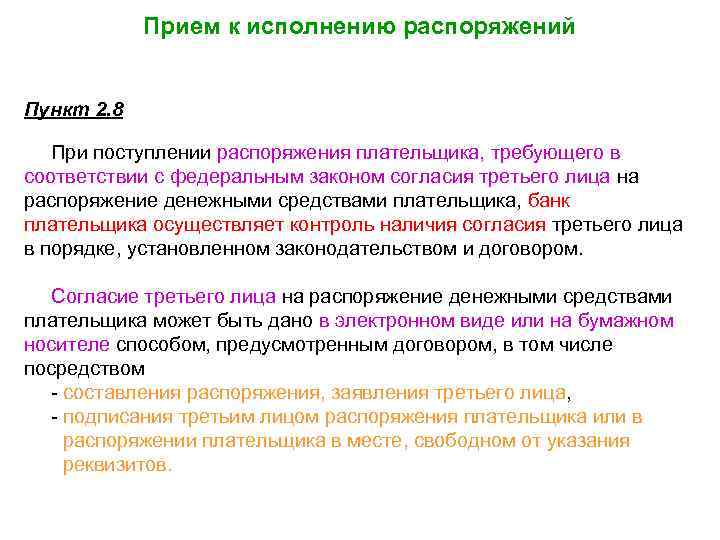 Прием к исполнению распоряжений

Пункт 2.8

При поступлении распоряжения плательщика, требующего в соответствии с федеральным законом согласия третьего лица на распоряжение денежными средствами плательщика, банк плательщика осуществляет контроль наличия согласия третьего лица в порядке, установленном законодательством и договором.

Согласие третьего лица на распоряжение денежными средствами плательщика может быть дано в электронном виде или на бумажном носителе способом, предусмотренным договором, в том числе посредством
- составления распоряжения, заявления третьего лица,
- подписания третьим лицом распоряжения плательщика или в распоряжении плательщика в месте, свободном от указания реквизитов.